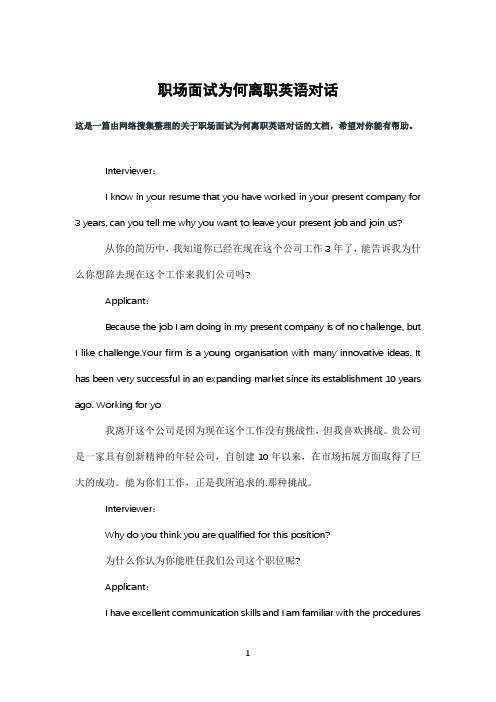 职场面试为何离职英语对话

这是一篇由网络搜集整理的关于职场面试为何离职英语对话的文档，希望对你能有帮助。

Interviewer：

I know in your resume that you have worked in your present company for 3 years, can you tell me why you want to leave your present job and join us?

从你的简历中，我知道你已经在现在这个公司工作 3 年了，能告诉我为什么你想辞去现在这个工作来我们公司吗?

Applicant：

Because the job I am doing in my present company is of no challenge, but I like challenge.Your firm is a young organisation with many innovative ideas. It has been very successful in an expanding market since its establishment 10 years ago. Working for yo

我离开这个公司是因为现在这个工作没有挑战性，但我喜欢挑战。贵公司是一家具有创新精神的年轻公司，自创建 10 年以来，在市场拓展方面取得了巨大的成功。能为你们工作，正是我所追求的.那种挑战。

Interviewer：

Why do you think you are qualified for this position?

为什么你认为你能胜任我们公司这个职位呢?

Applicant：

I have excellent communication skills and I am familiar with the procedures

1